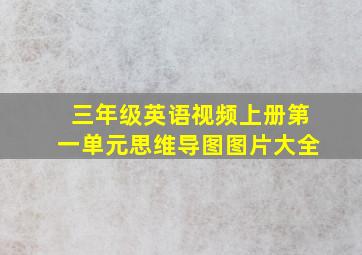 三年级英语视频上册第一单元思维导图图片大全